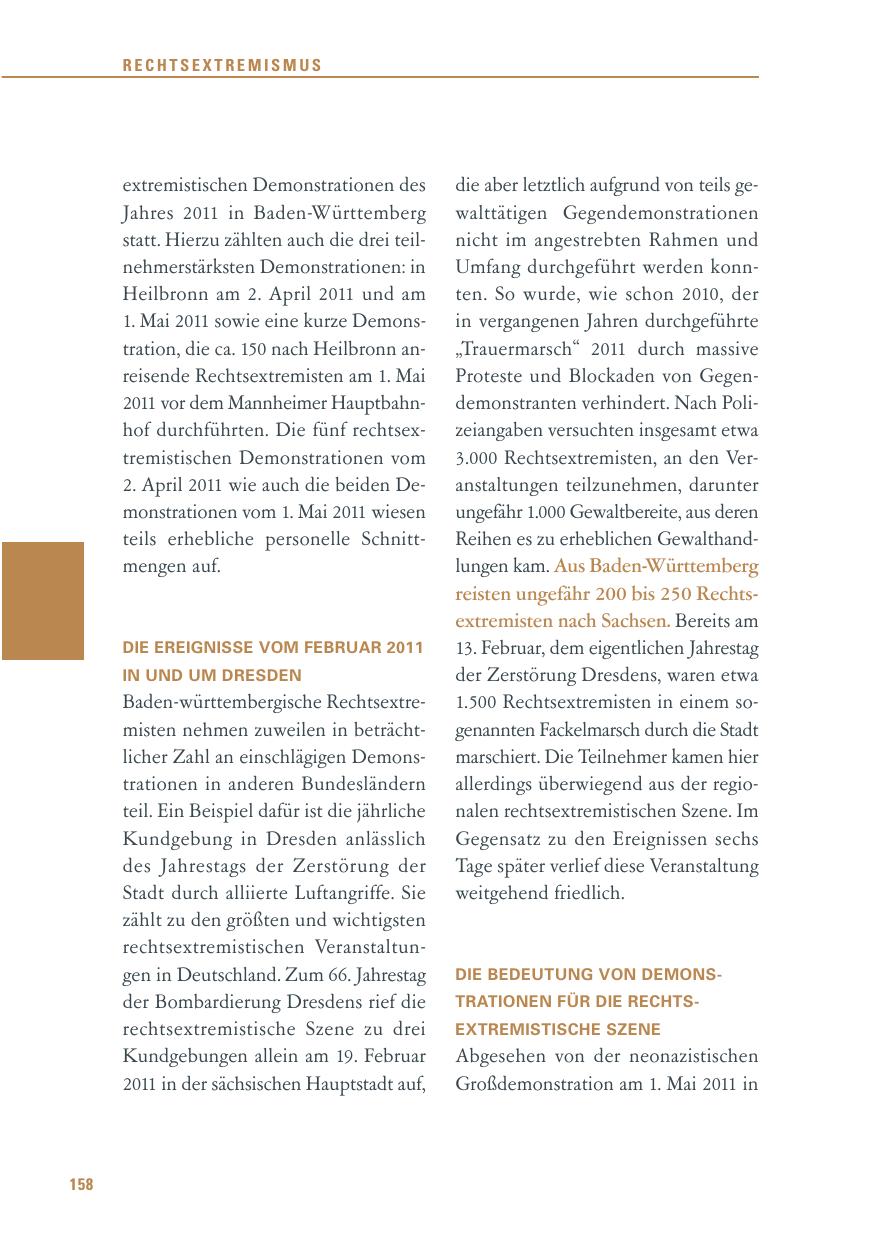 RECHTSEXTREMISMUS

extremistischen Demonstrationen des Jahres 2011 in Baden-Württemberg statt. Hierzu zählten auch die drei teilnehmerstärksten Demonstrationen: in Heilbronn am 2. April 2011 und am 1. Mai 2011 sowie eine kurze Demonstration, die ca. 150 nach Heilbronn anreisende Rechtsextremisten am 1. Mai 2011 vor dem Mannheimer Hauptbahnhof durchführten. Die fünf rechtsextremistischen Demonstrationen vom 2. April 2011 wie auch die beiden Demonstrationen vom 1. Mai 2011 wiesen teils erhebliche personelle Schnittmengen auf.

DIE EREIGNISSE VOM FEBRUAR 2011 IN UND UM DRESDEN
Baden-württembergische Rechtsextremisten nehmen zuweilen in beträchtlicher Zahl an einschlägigen Demonstrationen in anderen Bundesländern teil. Ein Beispiel dafür ist die jährliche Kundgebung in Dresden anlässlich des Jahrestags der Zerstörung der Stadt durch alliierte Luftangriffe. Sie zählt zu den größten und wichtigsten rechtsextremistischen Veranstaltungen in Deutschland. Zum 66. Jahrestag der Bombardierung Dresdens rief die rechtsextremistische Szene zu drei Kundgebungen allein am 19. Februar 2011 in der sächsischen Hauptstadt auf, die aber letztlich aufgrund von teils gewalttätigen Gegendemonstrationen nicht im angestrebten Rahmen und Umfang durchgeführt werden konnten. So wurde, wie schon 2010, der in vergangenen Jahren durchgeführte „Trauermarsch“ 2011 durch massive Proteste und Blockaden von Gegendemonstranten verhindert. Nach Polizeiangaben versuchten insgesamt etwa 3.000 Rechtsextremisten, an den Veranstaltungen teilzunehmen, darunter ungefähr 1.000 Gewaltbereite, aus deren Reihen es zu erheblichen Gewalthandlungen kam. Aus Baden-Württemberg reisten ungefähr 200 bis 250 Rechtsextremisten nach Sachsen. Bereits am 13. Februar, dem eigentlichen Jahrestag der Zerstörung Dresdens, waren etwa 1.500 Rechtsextremisten in einem sogenannten Fackelmarsch durch die Stadt marschiert. Die Teilnehmer kamen hier allerdings überwiegend aus der regionalen rechtsextremistischen Szene. Im Gegensatz zu den Ereignissen sechs Tage später verlief diese Veranstaltung weitgehend friedlich.

DIE BEDEUTUNG VON DEMONSTRATIONEN FÜR DIE RECHTSEXTREMISTISCHE SZENE
Abgesehen von der neonazistischen Großdemonstration am 1. Mai 2011 in

158